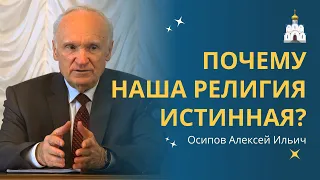 ПОЧЕМУ НАША РЕЛИГИЯ ИСТИННАЯ?

Осипов Алексей Ильич